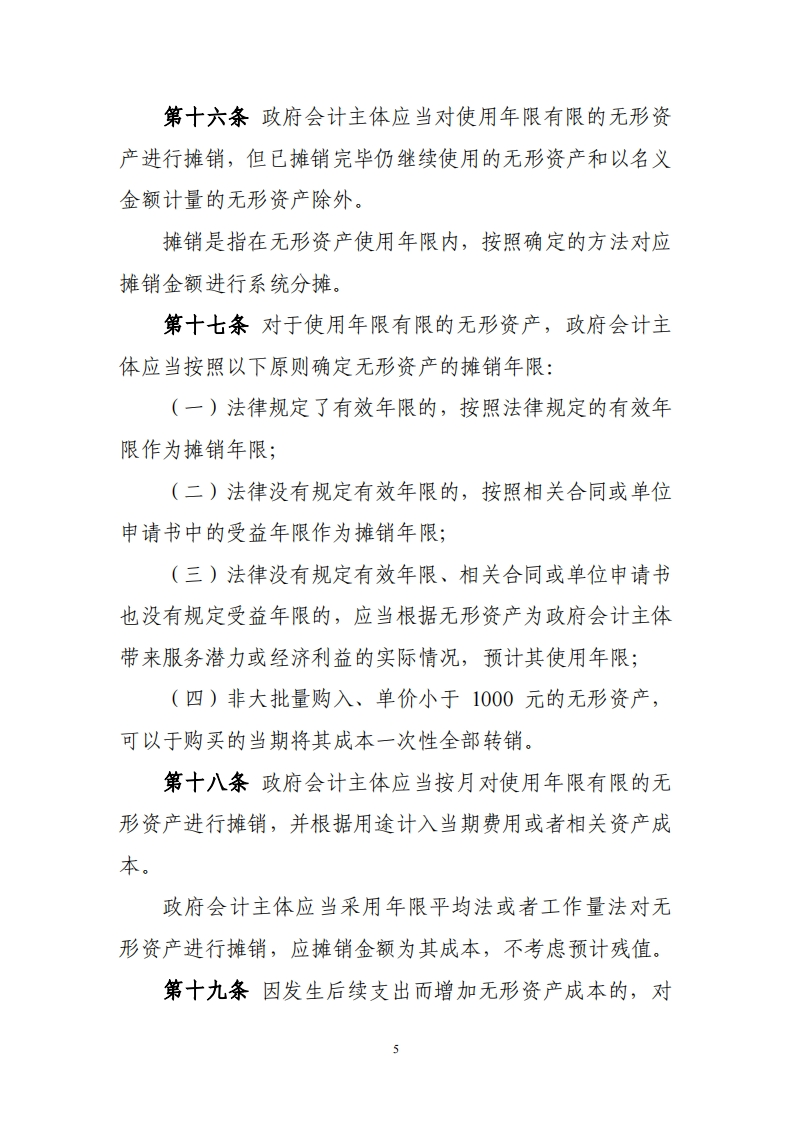 第十六条 政府会计主体应当对使用年限有限的无形资产进行摊销，但已摊销完毕仍继续使用的无形资产和以名义金额计量的无形资产除外。

摊销是指在无形资产使用年限内，按照确定的方法对应摊销金额进行系统分摊。

第十七条 对于使用年限有限的无形资产，政府会计主体应当按照以下原则确定无形资产的摊销年限：

（一）法律规定了有效年限的，按照法律规定的有效年限作为摊销年限；

（二）法律没有规定有效年限的，按照相关合同或单位申请书中的受益年限作为摊销年限；

（三）法律没有规定有效年限、相关合同或单位申请书也没有规定受益年限的，应当根据无形资产为政府会计主体带来服务潜力或经济利益的实际情况，预计其使用年限；

（四）非大批量购入、单价小于 1000 元的无形资产，可以于购买的当期将其成本一次性全部转销。

第十八条 政府会计主体应当按月对使用年限有限的无形资产进行摊销，并根据用途计入当期费用或者相关资产成本。

政府会计主体应当采用年限平均法或者工作量法对无形资产进行摊销，应摊销金额为其成本，不考虑预计残值。

第十九条 因发生后续支出而增加无形资产成本的，对

5